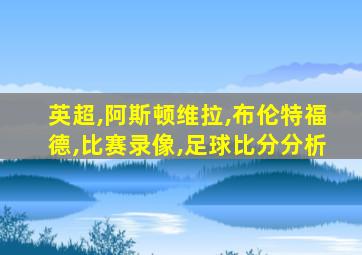 英超,阿斯顿维拉,布伦特福德,比赛录像,足球比分分析